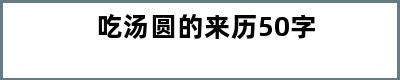 吃汤圆的来历50字